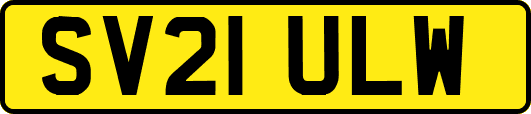 SV21 ULW